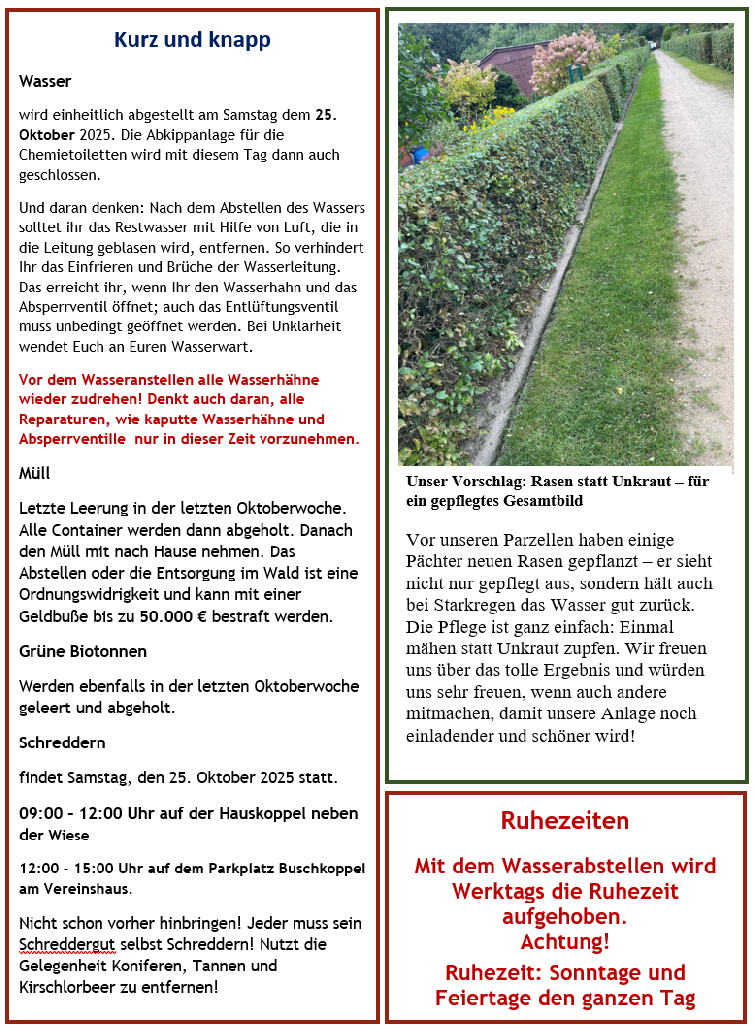 Kurz und knapp

Wasser

wird einheitlich abgestellt am Samstag dem 25. Oktober 2025. Die Abkippanlage für die Chemietoiletten wird mit diesem Tag dann auch geschlossen.

Und daran denken: Nach dem Abstellen des Wassers solltet ihr das Restwasser mit Hilfe von Luft, die in die Leitung geblasen wird, entfernen. So verhindert Ihr das Einfrieren und Brüche der Wasserleitung. Das erreicht ihr, wenn Ihr den Wasserhahn und das Absperrventil öffnet; auch das Entlüftungsventil muss unbedingt geöffnet werden. Bei Unklarheit wendet Euch an Euren Wasserwart.

Vor dem Wasseranstellen alle Wasserhähne wieder zudrehen! Denkt auch daran, alle Reparaturen, wie kaputte Wasserhähne und Absperrventille nur in dieser Zeit vorzunehmen.

Müll

Letzte Leerung in der letzten Oktoberwoche. Alle Container werden dann abgeholt. Danach den Müll mit nach Hause nehmen. Das Abstellen oder die Entsorgung im Wald ist eine Ordnungswidrigkeit und kann mit einer Geldbuße bis zu 50.000 € bestraft werden.

Grüne Biotonnen

Werden ebenfalls in der letzten Oktoberwoche geleert und abgeholt.

Schreddern

findet Samstag, den 25. Oktober 2025 statt.

09:00 – 12:00 Uhr auf der Hauskoppel neben der Wiese

12:00 - 15:00 Uhr auf dem Parkplatz Buschkoppel am Vereinshaus.

Nicht schon vorher hinbringen! Jeder muss sein Schreddergut selbst Schreddern! Nutzt die Gelegenheit Koniferen, Tannen und Kirschlorbeer zu entfernen!

Unser Vorschlag: Rasen statt Unkraut – für ein gepflegtes Gesamtbild

Vor unseren Parzellen haben einige Pächter neuen Rasen gepflanzt – er sieht nicht nur gepflegt aus, sondern hält auch bei Starkregen das Wasser gut zurück. Die Pflege ist ganz einfach: Einmal mähen statt Unkraut zupfen. Wir freuen uns über das tolle Ergebnis und würden uns sehr freuen, wenn auch andere mitmachen, damit unsere Anlage noch einladender und schöner wird!

Ruhezeiten

Mit dem Wasserabstellen wird Werktags die Ruhezeit aufgehoben.
Achtung!

Ruhezeit: Sonntage und Feiertage den ganzen Tag